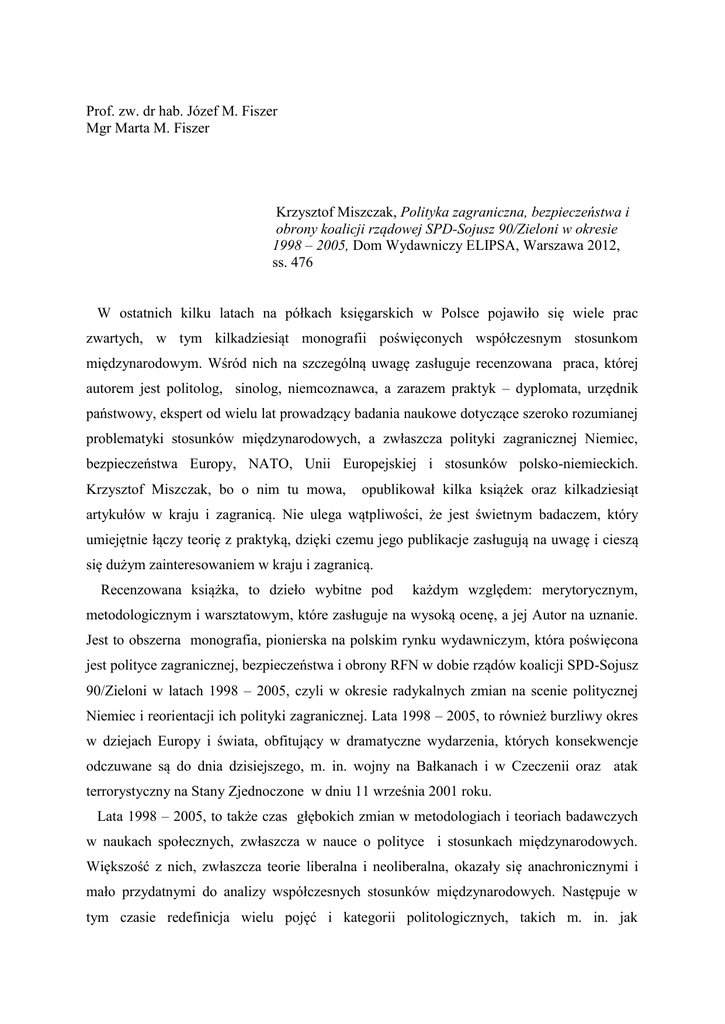 Prof. zw. dr hab. Józef M. Fiszer
Mgr Marta M. Fiszer

Krzysztof Miszczak, Polityka zagraniczna, bezpieczeństwa i obrony koalicji rządowej SPD-Sojusz 90/Zieloni w okresie 1998 – 2005, Dom Wydawniczy ELIPSA, Warszawa 2012, ss. 476

W ostatnich kilku latach na półkach księgarskich w Polsce pojawiło się wiele prac zwartych, w tym kilkadziesiąt monografii poświęconych współczesnym stosunkom międzynarodowym. Wśród nich na szczególną uwagę zasługuje recenzowana praca, której autorem jest politolog, sinolog, niemcoznawca, a zarazem praktyk – dyplomata, urzędnik państwowy, ekspert od wielu lat prowadzący badania naukowe dotyczące szeroko rozumianej problematyki stosunków międzynarodowych, a zwłaszcza polityki zagranicznej Niemiec, bezpieczeństwa Europy, NATO, Unii Europejskiej i stosunków polsko-niemieckich. Krzysztof Miszczak, bo o nim tu mowa, opublikował kilka książek oraz kilkadziesiąt artykułów w kraju i zagranicą. Nie ulega wątpliwości, że jest świetnym badaczem, który umiejętnie łączy teorię z praktyką, dzięki czemu jego publikacje zasługują na uwagę i cieszą się dużym zainteresowaniem w kraju i zagranicą.

Recenzowana książka, to dzieło wybitne pod każdym względem: merytorycznym, metodologicznym i warsztatowym, które zasługuje na wysoką ocenę, a jej Autor na uznanie. Jest to obszerna monografia, pionierska na polskim rynku wydawniczym, która poświęcona jest polityce zagranicznej, bezpieczeństwa i obrony RFN w dobie rządów koalicji SPD-Sojusz 90/Zieloni w latach 1998 – 2005, czyli w okresie radykalnych zmian na scenie politycznej Niemiec i reorientacji ich polityki zagranicznej. Lata 1998 – 2005, to również burzliwy okres w dziejach Europy i świata, obfitujący w dramatyczne wydarzenia, których konsekwencje odczuwane są do dnia dzisiejszego, m. in. wojny na Bałkanach i w Czeczenii oraz atak terrorystyczny na Stany Zjednoczone w dniu 11 września 2001 roku.

Lata 1998 – 2005, to także czas głębokich zmian w metodologiach i teoriach badawczych w naukach społecznych, zwłaszcza w nauce o polityce i stosunkach międzynarodowych. Większość z nich, zwłaszcza teorie liberalna i neoliberalna, okazały się anachronicznymi i mało przydatnymi do analizy współczesnych stosunków międzynarodowych. Następuje w tym czasie redefinicja wielu pojęć i kategorii politologicznych, takich m. in. jak